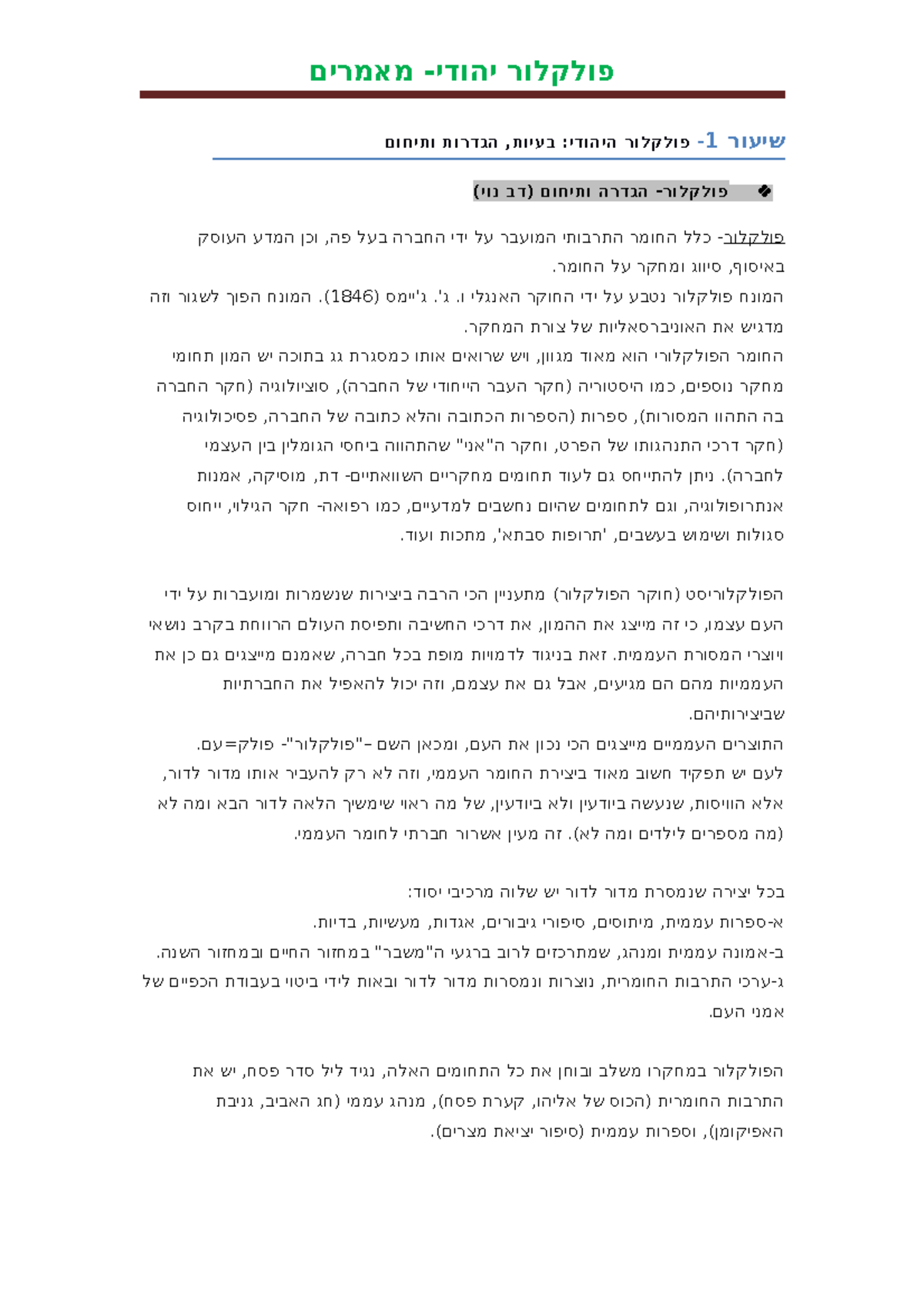 פולקלור יהודי- מאמרים

שיעור 1- פולקלור היהודי: בעיות, הגדרות ותיחום

פולקלור- הגדרה ותיחום (דב נוי)

פולקלור- כלל החומר התרבותי המועבר על ידי החברה בעל פה, וכן המדע העוסק באיסוף, סיווג ומחקר על החומר.
המונח פולקלור נטבע על ידי החוקר האנגלי ו. ג'. ג'יימס (1846). המונח הפוך לשגור וזה מדגיש את האוניברסאליות של צורת המחקר.
החומר הפולקלורי הוא מאוד מגוון, ויש שרואים אותו כמסגרת גג בתוכה יש המון תחומי מחקר נוספים, כמו היסטוריה (חקר העבר הייחודי של החברה), סוציולוגיה (חקר החברה בה התהוו המסורות), ספרות (הספרות הכתובה והלא כתובה של החברה, פסיכולוגיה (חקר דרכי התנהגותו של הפרט, וחקר ה"אני" שהתהווה ביחסי הגומלין בין העצמי לחברה). ניתן להתייחס גם לעוד תחומים מחקריים השוואתיים- דת, מוסיקה, אמנות אנתרופולוגיה, וגם לתחומים שהיום נחשבים למדעיים, כמו רפואה- חקר הגילוי, ייחוס סגולות ושימוש בעשבים, 'תרופות סבתא', מתכות ועוד.

הפולקלוריסט (חוקר הפולקלור) מתעניין הכי הרבה ביצירות שנשמרות ומועברות על ידי העם עצמו, כי זה מייצג את ההמון, את דרכי החשיבה ותפיסת העולם הרווחת בקרב נושאי ויוצרי המסורת העממית. זאת בניגוד לדמויות מופת בכל חברה, שאמנם מייצגים גם כן את העממיות מהם הם מגיעים, אבל גם את עצמם, וזה יכול להאפיל את החברתיות שביצירותיהם.
התוצרים העממיים מייצגים הכי נכון את העם, ומכאן השם –"פולקלור"- פולק=עם.
לעם יש תפקיד חשוב מאוד ביצירת החומר העממי, וזה לא רק להעביר אותו מדור לדור, אלא הוויסות, שנעשה ביודעין ולא ביודעין, של מה ראוי שימשיך הלאה לדור הבא ומה לא (מה מספרים לילדים ומה לא). זה מעין אשרור חברתי לחומר העממי.

בכל יצירה שנמסרת מדור לדור יש שלוה מרכיבי יסוד:
א-ספרות עממית, מיתוסים, סיפורי גיבורים, אגדות, מעשיות, בדיות.
ב-אמונה עממית ומנהג, שמתרכזים לרוב ברגעי ה"משבר" במחזור החיים ובמחזור השנה.
ג-ערכי התרבות החומרית, נוצרות ונמסרות מדור לדור ובאות לידי ביטוי בעבודת הכפיים של אמני העם.

הפולקלור במחקרו משלב ובוחן את כל התחומים האלה, נגיד ליל סדר פסח, יש את התרבות החומרית (הכוס של אליהו, קערת פסח), מנהג עממי (חג האביב, גניבת האפיקומן), וספרות עממית (סיפור יציאת מצרים).